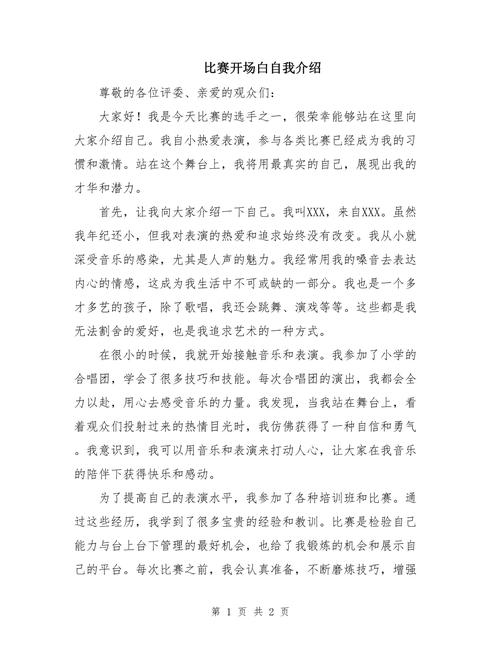 比赛开场白自我介绍

尊敬的各位评委、亲爱的观众们:

大家好！我是今天比赛的选手之一，很荣幸能够站在这里向大家介绍自己。我自小热爱表演，参与各类比赛已经成为我的习惯和激情。站在这个舞台上，我将用最真实的自己，展现出我的才华和潜力。

首先，让我向大家介绍一下自己。我叫XXX，来自XXX。虽然我年纪还小，但我对表演的热爱和追求始终没有改变。我从小就深受音乐的感染，尤其是人声的魅力。我经常用我的嗓音去表达内心的情感，这成为我生活中不可或缺的一部分。我也是一个多才多艺的孩子，除了歌唱，我还会跳舞、演戏等等。这些都是我无法割舍的爱好，也是我追求艺术的一种方式。

在很小的时候，我就开始接触音乐和表演。我参加了小学的合唱团，学会了很多技巧和技能。每次合唱团的演出，我都会全力以赴，用心去感受音乐的力量。我发现，当我站在舞台上，看着观众们投射过来的热情目光时，我仿佛获得了一种自信和勇气。我意识到，我可以用音乐和表演来打动人心，让大家在我音乐的陪伴下获得快乐和感动。

为了提高自己的表演水平，我参加了各种培训班和比赛。通过这些经历，我学到了很多宝贵的经验和教训。比赛是检验自己能力与台上台下管理的最好机会，也给了我锻炼的机会和展示自己的平台。每次比赛之前，我会认真准备，不断磨炼技巧，增强

第 1 页 共 2 页